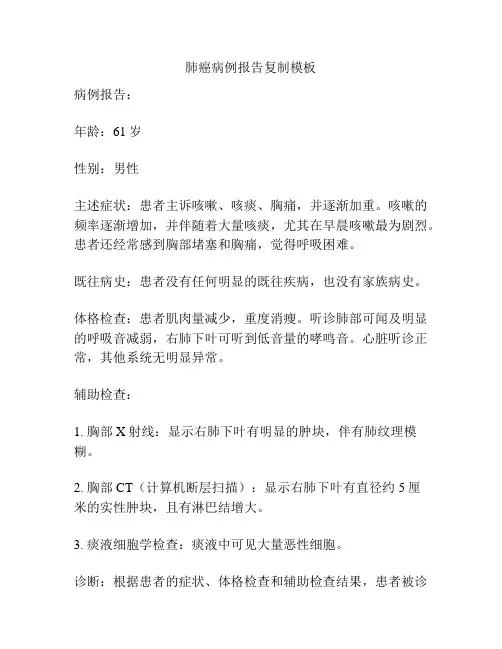 肺癌病例报告复制模板

病例报告：

年龄：61 岁

性别：男性

主述症状：患者主诉咳嗽、咳痰、胸痛，并逐渐加重。咳嗽的频率逐渐增加，并伴随着大量咳痰，尤其在早晨咳嗽最为剧烈。患者还经常感到胸部堵塞和胸痛，觉得呼吸困难。

既往病史：患者没有任何明显的既往疾病，也没有家族病史。

体格检查：患者肌肉量减少，重度消瘦。听诊肺部可闻及明显的呼吸音减弱，右肺下叶可听到低音量的哮鸣音。心脏听诊正常，其他系统无明显异常。

辅助检查：

1. 胸部 X 射线：显示右肺下叶有明显的肿块，伴有肺纹理模糊。

2. 胸部 CT（计算机断层扫描）：显示右肺下叶有直径约 5 厘米的实性肿块，且有淋巴结增大。

3. 痰液细胞学检查：痰液中可见大量恶性细胞。

诊断：根据患者的症状、体格检查和辅助检查结果，患者被诊